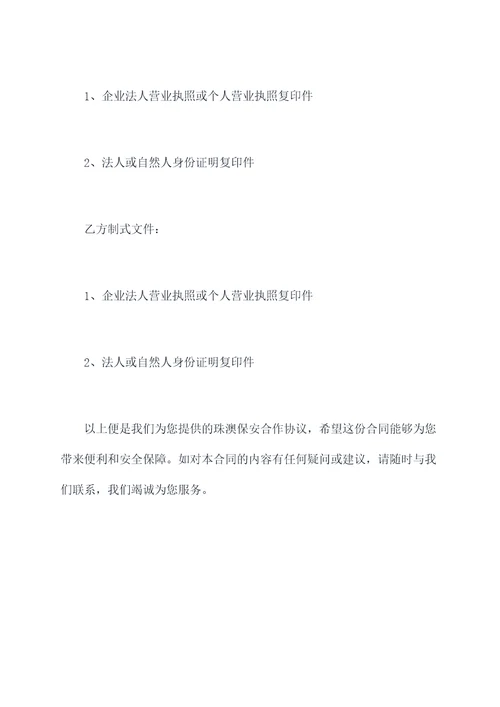 1、企业法人营业执照或个人营业执照复印件

2、法人或自然人身份证明复印件

乙方制式文件：

1、企业法人营业执照或个人营业执照复印件

2、法人或自然人身份证明复印件

以上便是我们为您提供的珠澳保安合作协议，希望这份合同能够为您带来便利和安全保障。如对本合同的内容有任何疑问或建议，请随时与我们联系，我们竭诚为您服务。